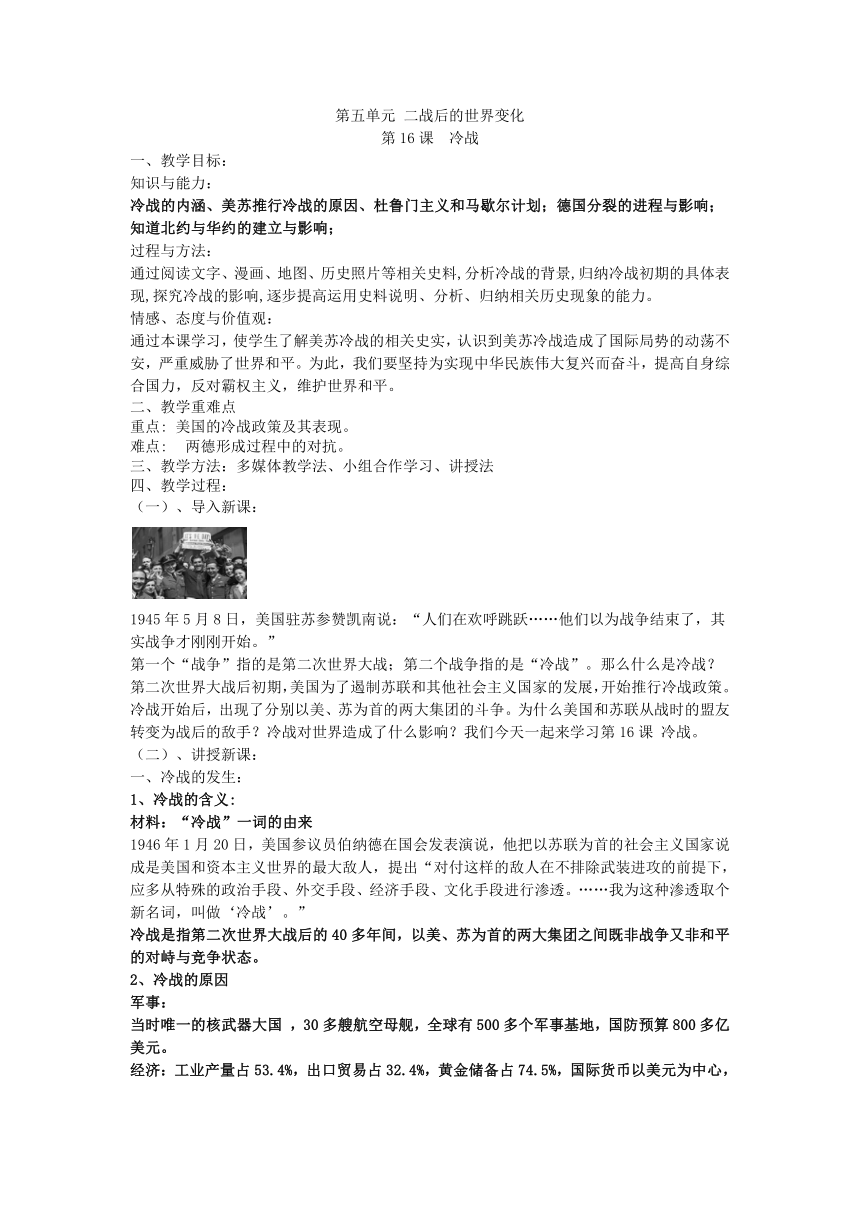 第五单元 二战后的世界变化
第 16 课 冷战

一、教学目标：
知识与能力：
冷战的内涵、美苏推行冷战的原因、杜鲁门主义和马歇尔计划；德国分裂的进程与影响；知道北约与华约的建立与影响；
过程与方法：
通过阅读文字、漫画、地图、历史照片等相关史料,分析冷战的背景,归纳冷战初期的具体表现,探究冷战的影响,逐步提高运用史料说明、分析、归纳相关历史现象的能力。
情感、态度与价值观：
通过本课学习，使学生了解美苏冷战的相关史实，认识到美苏冷战造成了国际局势的动荡不安，严重威胁了世界和平。为此，我们要坚持为实现中华民族伟大复兴而奋斗，提高自身综合国力，反对霸权主义，维护世界和平。
二、教学重难点
重点：美国的冷战政策及其表现。
难点： 两德形成过程中的对抗。
三、教学方法：多媒体教学法、小组合作学习、讲授法
四、教学过程：
（一）、导入新课：

1945 年 5 月 8 日，美国驻苏参赞凯南说：“人们在欢呼跳跃……他们以为战争结束了，其实战争才刚刚开始。”
第一个“战争”指的是第二次世界大战；第二个战争指的是“冷战”。那么什么是冷战？
第二次世界大战后初期,美国为了遏制苏联和其他社会主义国家的发展,开始推行冷战政策。冷战开始后，出现了分别以美、苏为首的两大集团的斗争。为什么美国和苏联从战时的盟友转变为战后的敌手？冷战对世界造成了什么影响？我们今天一起来学习第 16 课 冷战。
（二）、讲授新课：
一、冷战的发生：
1、冷战的含义：
材料：“冷战”一词的由来
1946 年 1 月 20 日，美国参议员伯纳德在国会发表演说，他把以苏联为首的社会主义国家说成是美国和资本主义世界的最大敌人，提出“对付这样的敌人在不排除武装进攻的前提下，应多从特殊的政治手段、外交手段、经济手段、文化手段进行渗透。……我为这种渗透取个新名词，叫做‘冷战’。”
冷战是指第二次世界大战后的 40 多年间，以美、苏为首的两大集团之间既非战争又非和平的对峙与竞争状态。
2、冷战的原因
军事：
当时唯一的核武器大国 ，30 多艘航空母舰，全球有 500 多个军事基地，国防预算 800 多亿美元。
经济：工业产量占 53.4%，出口贸易占 32.4%，黄金储备占 74.5%，国际货币以美元为中心，